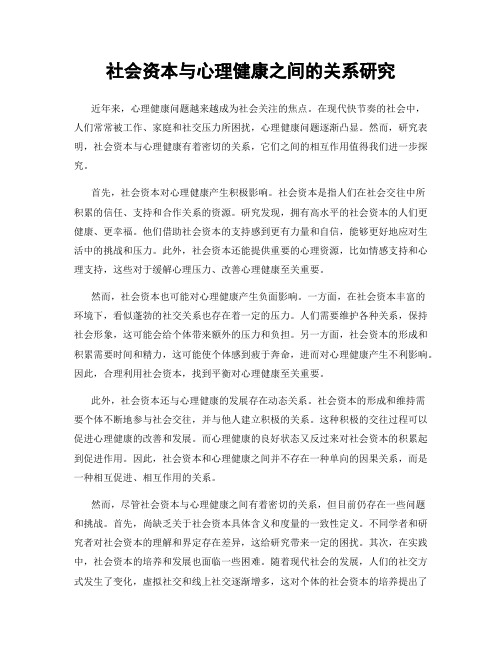 社会资本与心理健康之间的关系研究

近年来，心理健康问题越来越成为社会关注的焦点。在现代快节奏的社会中，人们常常被工作、家庭和社交压力所困扰，心理健康问题逐渐凸显。然而，研究表明，社会资本与心理健康有着密切的关系，它们之间的相互作用值得我们进一步探究。

首先，社会资本对心理健康产生积极影响。社会资本是指人们在社会交往中所积累的信任、支持和合作关系的资源。研究发现，拥有高水平的社会资本的人们更健康、更幸福。他们借助社会资本的支持感到更有力量和自信，能够更好地应对生活中的挑战和压力。此外，社会资本还能提供重要的心理资源，比如情感支持和心理支持，这些对于缓解心理压力、改善心理健康至关重要。

然而，社会资本也可能对心理健康产生负面影响。一方面，在社会资本丰富的环境下，看似蓬勃的社交关系也存在着一定的压力。人们需要维护各种关系，保持社会形象，这可能会给个体带来额外的压力和负担。另一方面，社会资本的形成和积累需要时间和精力，这可能使个体感到疲于奔命，进而对心理健康产生不利影响。因此，合理利用社会资本，找到平衡对心理健康至关重要。

此外，社会资本还与心理健康的发展存在动态关系。社会资本的形成和维持需要个体不断地参与社会交往，并与他人建立积极的关系。这种积极的交往过程可以促进心理健康的改善和发展。而心理健康的良好状态又反过来对社会资本的积累起到促进作用。因此，社会资本和心理健康之间并不存在一种单向的因果关系，而是一种相互促进、相互作用的关系。

然而，尽管社会资本与心理健康之间有着密切的关系，但目前仍存在一些问题和挑战。首先，尚缺乏关于社会资本具体含义和度量的一致性定义。不同学者和研究者对社会资本的理解和界定存在差异，这给研究带来一定的困扰。其次，在实践中，社会资本的培养和发展也面临一些困难。随着现代社会的发展，人们的社交方式发生了变化，虚拟社交和线上社交逐渐增多，这对个体的社会资本的培养提出了